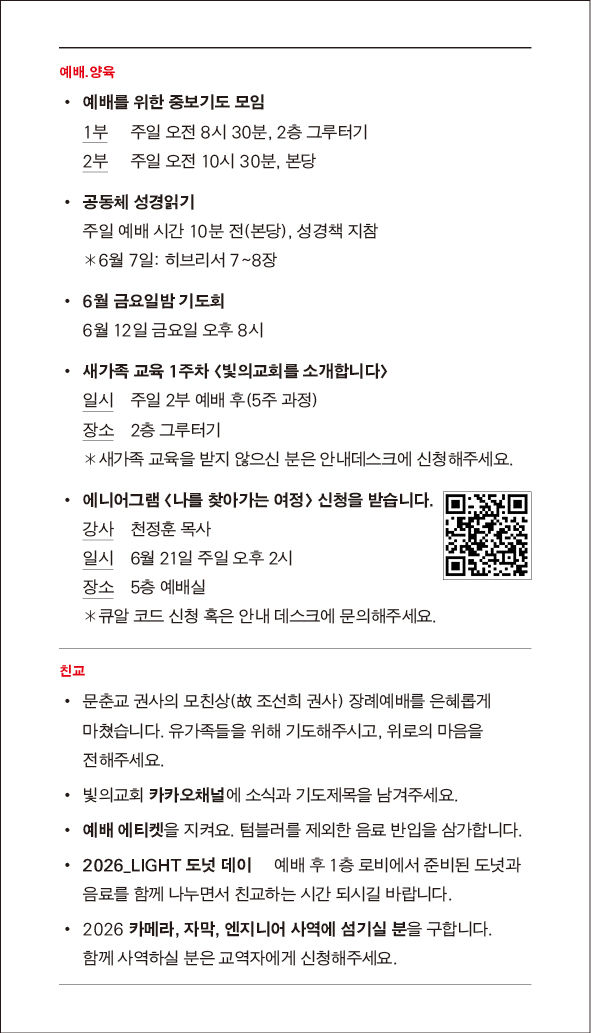 예배.양육

• 예배를 위한 중보기도 모임
1부 주일 오전 8시 30분, 2층 그루터기
2부 주일 오전 10시 30분, 본당

• 공동체 성경읽기
주일 예배 시간 10분 전(본당), 성경책 지참
*6월 7일: 히브리서 7~8장

• 6월 금요일밤 기도회
6월 12일 금요일 오후 8시

• 새가족 교육 1주차 <빛의교회를 소개합니다>
일시 주일 2부 예배 후(5주 과정)
장소 2층 그루터기
*새가족 교육을 받지 않으신 분은 안내데스크에 신청해주세요.

• 에니어그램 <나를 찾아가는 여정> 신청을 받습니다.
강사 천정훈 목사
일시 6월 21일 주일 오후 2시
장소 5층 예배실
*큐알 코드 신청 혹은 안내 데스크에 문의해주세요.

친교

• 문춘교 권사의 모친상(故 조선희 권사) 장례예배를 은혜롭게 마쳤습니다. 유가족들을 위해 기도해주시고, 위로의 마음을 전해주세요.

• 빛의교회 카카오채널에 소식과 기도제목을 남겨주세요.

• 예배 에티켓을 지켜요. 텀블러를 제외한 음료 반입을 삼가합니다.

• 2026_LIGHT 도넛 데이 예배 후 1층 로비에서 준비된 도넛과 음료를 함께 나누면서 친교하는 시간 되시길 바랍니다.

• 2026 카메라, 자막, 엔지니어 사역에 섬기실 분을 구합니다. 함께 사역하실 분은 교역자에게 신청해주세요.